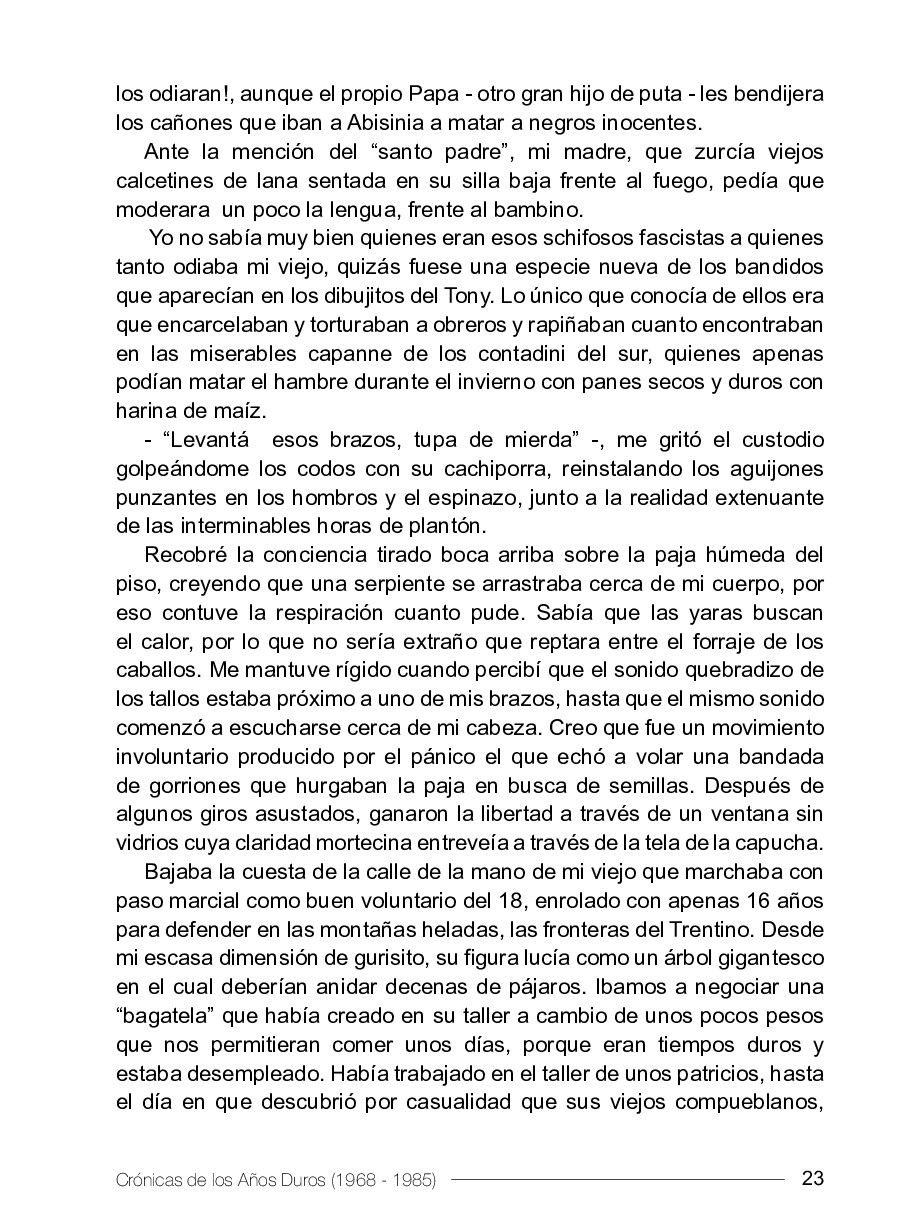 los odiaran!, aunque el propio Papa - otro gran hijo de puta - les bendijera los cañones que iban a Abisinia a matar a negros inocentes.

Ante la mención del “santo padre”, mi madre, que zurcía viejos calcetines de lana sentada en su silla baja frente al fuego, pedía que moderara un poco la lengua, frente al bambino.

Yo no sabía muy bien quienes eran esos schifosos fascistas a quienes tanto odiaba mi viejo, quizás fuese una especie nueva de los bandidos que aparecían en los dibujitos del Tony. Lo único que conocía de ellos era que encarcelaban y torturaban a obreros y rapiñaban cuanto encontraban en las miserables capanne de los contadini del sur, quienes apenas podían matar el hambre durante el invierno con panes secos y duros con harina de maíz.

- “Levantá esos brazos, tupa de mierda” -, me gritó el custodio golpeándome los codos con su cachiporra, reinstalando los aguijones punzantes en los hombros y el espinazo, junto a la realidad extenuante de las interminables horas de plantón.

Recobré la conciencia tirado boca arriba sobre la paja húmeda del piso, creyendo que una serpiente se arrastraba cerca de mi cuerpo, por eso contuve la respiración cuanto pude. Sabía que las yaras buscan el calor, por lo que no sería extraño que reptara entre el forraje de los caballos. Me mantuve rígido cuando percibí que el sonido quebradizo de los tallos estaba próximo a uno de mis brazos, hasta que el mismo sonido comenzó a escucharse cerca de mi cabeza. Creo que fue un movimiento involuntario producido por el pánico el que echó a volar una bandada de gorriones que hurgaban la paja en busca de semillas. Después de algunos giros asustados, ganaron la libertad a través de un ventana sin vidrios cuya claridad mortecina entreveía a través de la tela de la capucha.

Bajaba la cuesta de la calle de la mano de mi viejo que marchaba con paso marcial como buen voluntario del 18, enrolado con apenas 16 años para defender en las montañas heladas, las fronteras del Trentino. Desde mi escasa dimensión de gurisito, su figura lucía como un árbol gigantesco en el cual deberían anidar decenas de pájaros. Ibamos a negociar una “bagatela” que había creado en su taller a cambio de unos pocos pesos que nos permitieran comer unos días, porque eran tiempos duros y estaba desempleado. Había trabajado en el taller de unos patricios, hasta el día en que descubrió por casualidad que sus viejos compueblanos,

Crónicas de los Años Duros (1968 - 1985) 23